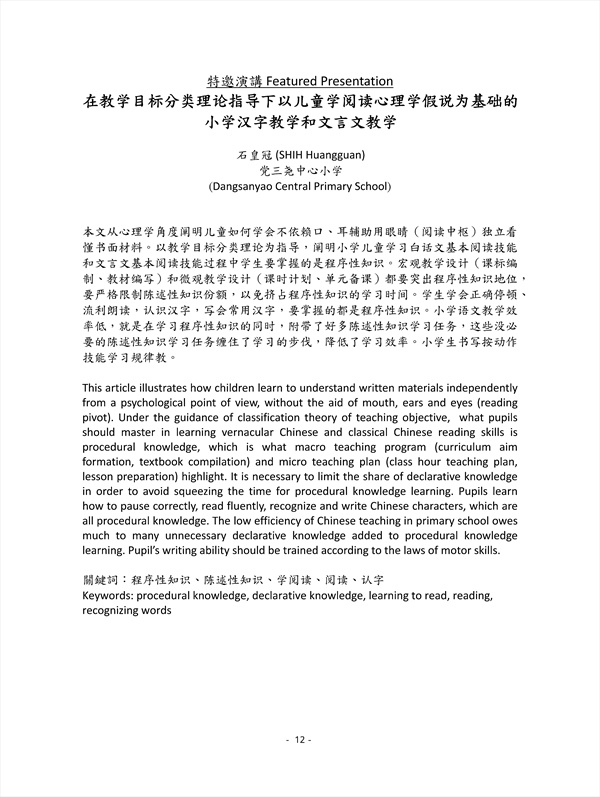 特邀演講 Featured Presentation
在教学目标分类理论指导下以儿童学阅读心理学假说为基础的小学汉字教学和文言文教学

石皇冠 (SHIH Huangguan)
党三尧中心小学
(Dangsanyao Central Primary School)

本文从心理学角度阐明儿童如何学会不依赖口、耳辅助用眼睛（阅读中枢）独立看懂书面材料。以教学目标分类理论为指导，阐明小学儿童学习白话文基本阅读技能和文言文基本阅读技能过程中学生要掌握的是程序性知识。宏观教学设计（课标编制、教材编写）和微观教学设计（课时计划、单元备课）都要突出程序性知识地位，要严格限制陈述性知识份额，以免挤占程序性知识的学习时间。学生学会正确停顿、流利朗读，认识汉字，写会常用汉字，要掌握的都是程序性知识。小学语文教学效率低，就是在学习程序性知识的同时，附带了好多陈述性知识学习任务，这些没必要的陈述性知识学习任务缠住了学习的步伐，降低了学习效率。小学生书写按动作技能学习规律教。

This article illustrates how children learn to understand written materials independently from a psychological point of view, without the aid of mouth, ears and eyes (reading pivot). Under the guidance of classification theory of teaching objective, what pupils should master in learning vernacular Chinese and classical Chinese reading skills is procedural knowledge, which is what macro teaching program (curriculum aim formation, textbook compilation) and micro teaching plan (class hour teaching plan, lesson preparation) highlight. It is necessary to limit the share of declarative knowledge in order to avoid squeezing the time for procedural knowledge learning. Pupils learn how to pause correctly, read fluently, recognize and write Chinese characters, which are all procedural knowledge. The low efficiency of Chinese teaching in primary school owes much to many unnecessary declarative knowledge added to procedural knowledge learning. Pupil's writing ability should be trained according to the laws of motor skills.

關鍵詞：程序性知识、陈述性知识、学阅读、阅读、认字
Keywords: procedural knowledge, declarative knowledge, learning to read, reading, recognizing words

- 12 -